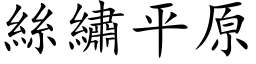 絲繡平原